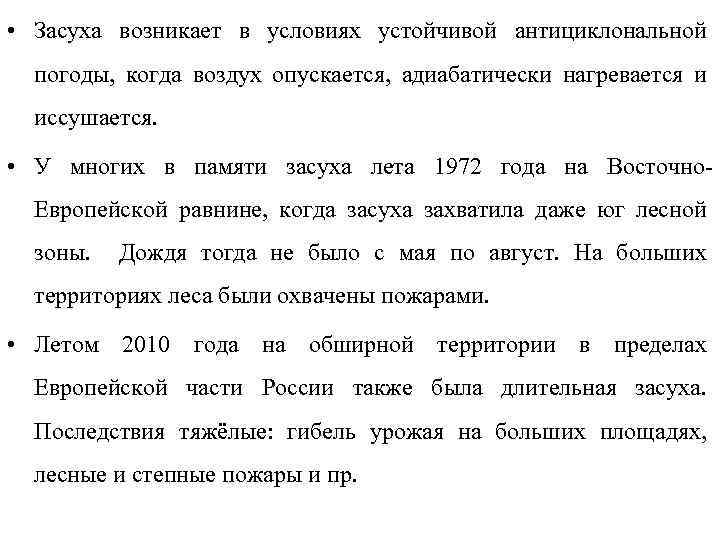 • Засуха возникает в условиях устойчивой антициклональной погоды, когда воздух опускается, адиабатически нагревается и иссушается.

• У многих в памяти засуха лета 1972 года на Восточно-Европейской равнине, когда засуха захватила даже юг лесной зоны. Дождя тогда не было с мая по август. На больших территориях леса были охвачены пожарами.

• Летом 2010 года на обширной территории в пределах Европейской части России также была длительная засуха. Последствия тяжёлые: гибель урожая на больших площадях, лесные и степные пожары и пр.